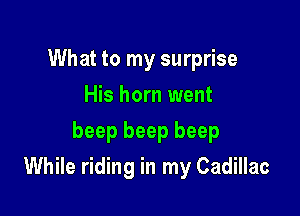 What to my surprise
His horn went
beep beep beep
While riding in my Cadillac